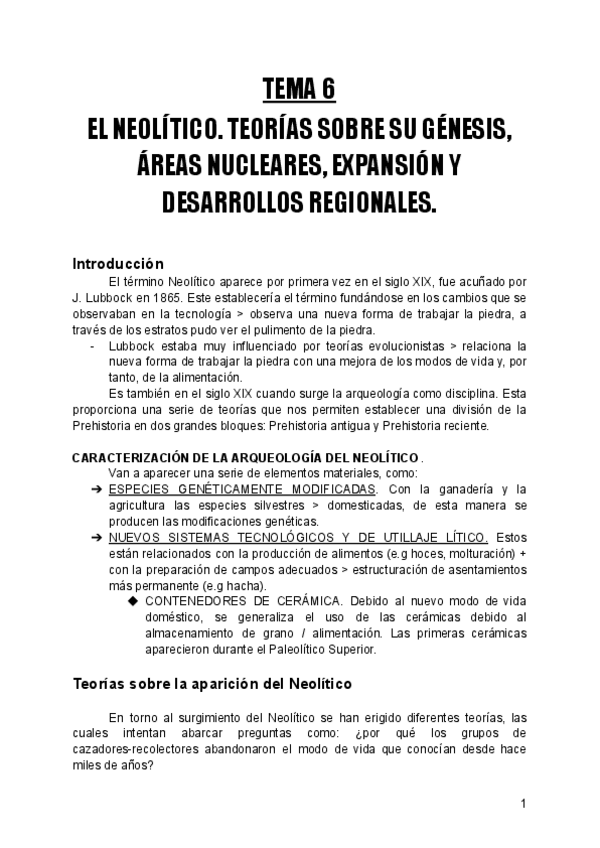 TEMA 6

EL NEOLÍTICO. TEORÍAS SOBRE SU GÉNESIS, ÁREAS NUCLEARES, EXPANSIÓN Y DESARROLLOS REGIONALES.

Introducción

El término Neolítico aparece por primera vez en el siglo XIX, fue acuñado por J. Lubbock en 1865. Este establecería el término fundándose en los cambios que se observaban en la tecnología > observa una nueva forma de trabajar la piedra, a través de los estratos pudo ver el pulimento de la piedra.

- Lubbock estaba muy influenciado por teorías evolucionistas > relaciona la nueva forma de trabajar la piedra con una mejora de los modos de vida y, por tanto, de la alimentación.

Es también en el siglo XIX cuando surge la arqueología como disciplina. Esta proporciona una serie de teorías que nos permiten establecer una división de la Prehistoria en dos grandes bloques: Prehistoria antigua y Prehistoria reciente.

CARACTERIZACIÓN DE LA ARQUEOLOGÍA DEL NEOLÍTICO .

Van a aparecer una serie de elementos materiales, como:

➔ ESPECIES GENÉTICAMENTE MODIFICADAS. Con la ganadería y la agricultura las especies silvestres > domesticadas, de esta manera se producen las modificaciones genéticas.

➔ NUEVOS SISTEMAS TECNOLÓGICOS Y DE UTILLAJE LÍTICO. Estos están relacionados con la producción de alimentos (e.g hoces, molturación) + con la preparación de campos adecuados > estructuración de asentamientos más permanente (e.g hacha).

◆ CONTENEDORES DE CERÁMICA. Debido al nuevo modo de vida doméstico, se generaliza el uso de las cerámicas debido al almacenamiento de grano / alimentación. Las primeras cerámicas aparecieron durante el Paleolítico Superior.

Teorías sobre la aparición del Neolítico

En torno al surgimiento del Neolítico se han erigido diferentes teorías, las cuales intentan abarcar preguntas como: ¿por qué los grupos de cazadores-recolectores abandonaron el modo de vida que conocían desde hace miles de años?

1